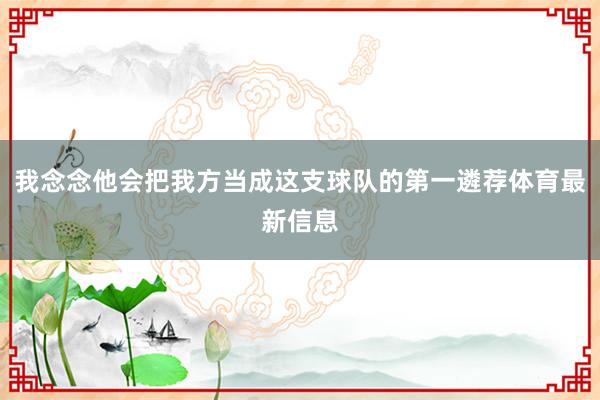 我念念他会把我方当成这支球队的第一遴荐体育最新信息